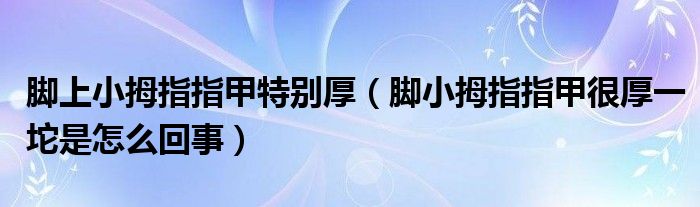 脚上小拇指指甲特别厚（脚小拇指指甲很厚一坨是怎么回事）